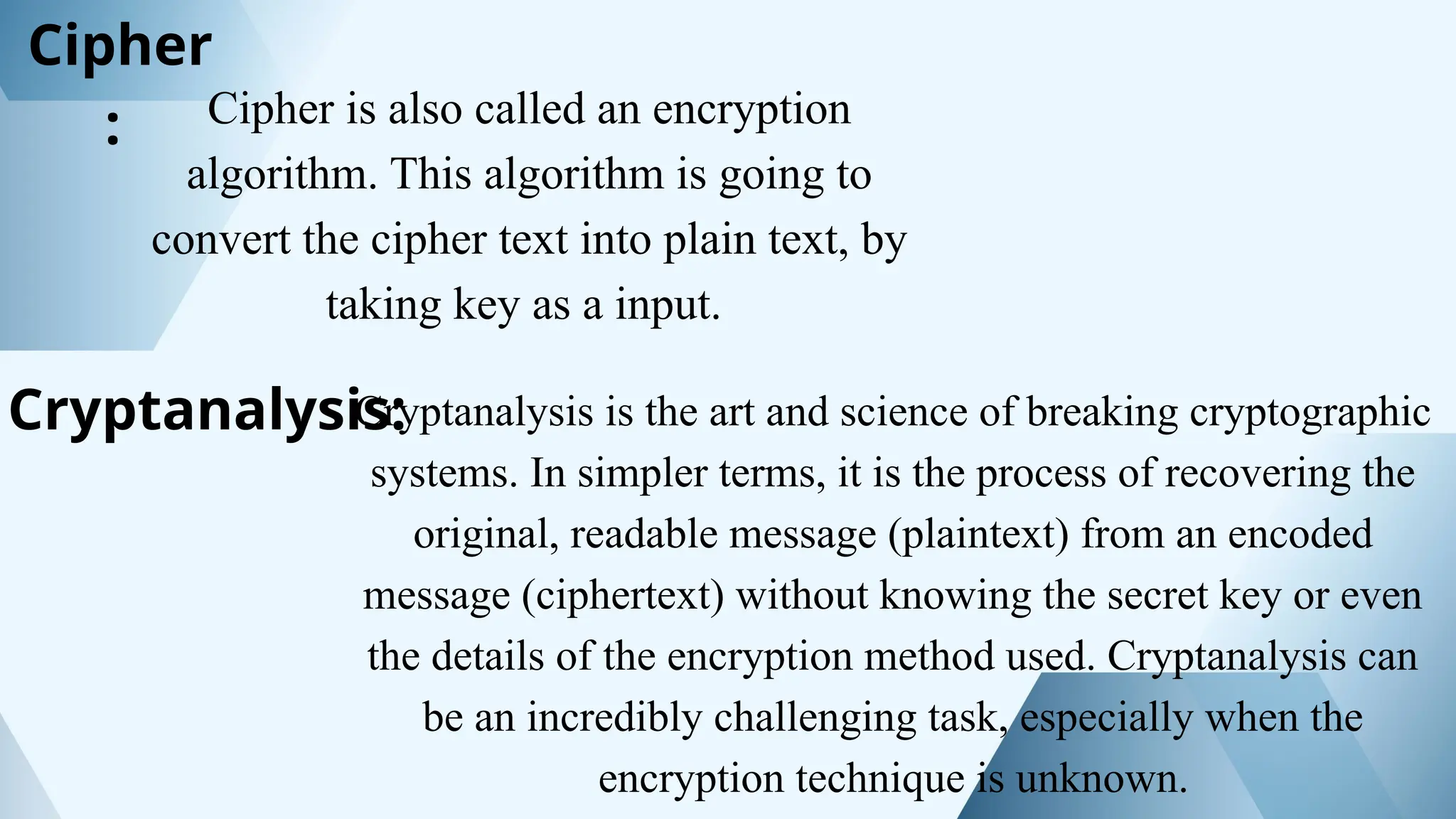 Cipher
:

Cipher is also called an encryption algorithm. This algorithm is going to convert the cipher text into plain text, by taking key as a input.

Cryptanalysis:

Cryptanalysis is the art and science of breaking cryptographic systems. In simpler terms, it is the process of recovering the original, readable message (plaintext) from an encoded message (ciphertext) without knowing the secret key or even the details of the encryption method used. Cryptanalysis can be an incredibly challenging task, especially when the encryption technique is unknown.